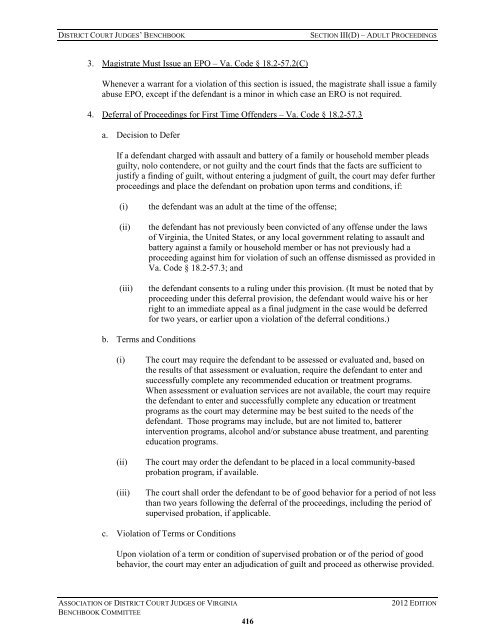 DISTRICT COURT JUDGES' BENCHBOOK

SECTION III(D) – ADULT PROCEEDINGS

3. Magistrate Must Issue an EPO – Va. Code § 18.2-57.2(C)

Whenever a warrant for a violation of this section is issued, the magistrate shall issue a family abuse EPO, except if the defendant is a minor in which case an ERO is not required.

4. Deferral of Proceedings for First Time Offenders – Va. Code § 18.2-57.3

a. Decision to Defer

If a defendant charged with assault and battery of a family or household member pleads guilty, nolo contendere, or not guilty and the court finds that the facts are sufficient to justify a finding of guilt, without entering a judgment of guilt, the court may defer further proceedings and place the defendant on probation upon terms and conditions, if:

(i) the defendant was an adult at the time of the offense;

(ii) the defendant has not previously been convicted of any offense under the laws of Virginia, the United States, or any local government relating to assault and battery against a family or household member or has not previously had a proceeding against him for violation of such an offense dismissed as provided in Va. Code § 18.2-57.3; and

(iii) the defendant consents to a ruling under this provision. (It must be noted that by proceeding under this deferral provision, the defendant would waive his or her right to an immediate appeal as a final judgment in the case would be deferred for two years, or earlier upon a violation of the deferral conditions.)

b. Terms and Conditions

(i) The court may require the defendant to be assessed or evaluated and, based on the results of that assessment or evaluation, require the defendant to enter and successfully complete any recommended education or treatment programs. When assessment or evaluation services are not available, the court may require the defendant to enter and successfully complete any education or treatment programs as the court may determine may be best suited to the needs of the defendant. Those programs may include, but are not limited to, batterer intervention programs, alcohol and/or substance abuse treatment, and parenting education programs.

(ii) The court may order the defendant to be placed in a local community-based probation program, if available.

(iii) The court shall order the defendant to be of good behavior for a period of not less than two years following the deferral of the proceedings, including the period of supervised probation, if applicable.

c. Violation of Terms or Conditions

Upon violation of a term or condition of supervised probation or of the period of good behavior, the court may enter an adjudication of guilt and proceed as otherwise provided.

ASSOCIATION OF DISTRICT COURT JUDGES OF VIRGINIA
BENCHBOOK COMMITTEE

2012 EDITION

416